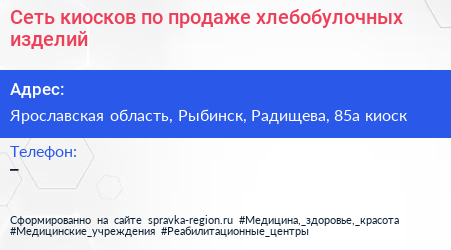 Сеть киосков по продаже хлебобулочных изделий

Адрес:

Ярославская область, Рыбинск, Радищева, 85а киоск

Телефон:

–

Сформированно на сайте spravka-region.ru #Медицина,_здоровье,_красота #Медицинские_учреждения #Реабилитационные_центры